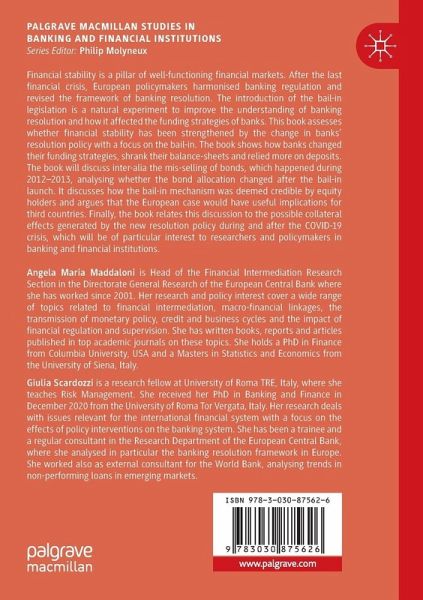 PALGRAVE MACMILLAN STUDIES IN BANKING AND FINANCIAL INSTITUTIONS
Series Editor: Philip Molyneux

Financial stability is a pillar of well-functioning financial markets. After the last financial crisis, European policymakers harmonised banking regulation and revised the framework of banking resolution. The introduction of the bail-in legislation is a natural experiment to improve the understanding of banking resolution and how it affected the funding strategies of banks. This book assesses whether financial stability has been strengthened by the change in banks' resolution policy with a focus on the bail-in. The book shows how banks changed their funding strategies, shrank their balance-sheets and relied more on deposits. The book will discuss inter-alia the mis-selling of bonds, which happened during 2012–2013, analysing whether the bond allocation changed after the bail-in launch. It discusses how the bail-in mechanism was deemed credible by equity holders and argues that the European case would have useful implications for third countries. Finally, the book relates this discussion to the possible collateral effects generated by the new resolution policy during and after the COVID-19 crisis, which will be of particular interest to researchers and policymakers in banking and financial institutions.

Angela Maria Maddaloni is Head of the Financial Intermediation Research Section in the Directorate General Research of the European Central Bank where she has worked since 2001. Her research and policy interest cover a wide range of topics related to financial intermediation, macro-financial linkages, the transmission of monetary policy, credit and business cycles and the impact of financial regulation and supervision. She has written books, reports and articles published in top academic journals on these topics. She holds a PhD in Finance from Columbia University, USA and a Masters in Statistics and Economics from the University of Siena, Italy.

Giulia Scardozzi is a research fellow at University of Roma TRE, Italy, where she teaches Risk Management. She received her PhD in Banking and Finance in December 2020 from the University of Roma Tor Vergata, Italy. Her research deals with issues relevant for the international financial system with a focus on the effects of policy interventions on the banking system. She has been a trainee and a regular consultant in the Research Department of the European Central Bank, where she analysed in particular the banking resolution framework in Europe. She worked also as external consultant for the World Bank, analysing trends in non-performing loans in emerging markets.

ISBN 978-3-030-87562-6

9 783030 875626

palgrave macmillan

www.palgrave.com